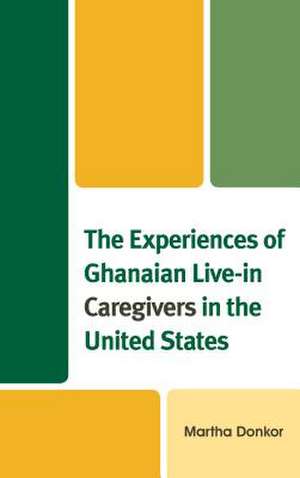 The Experiences of Ghanaian Live-in Caregivers in the United States

Martha Donkor